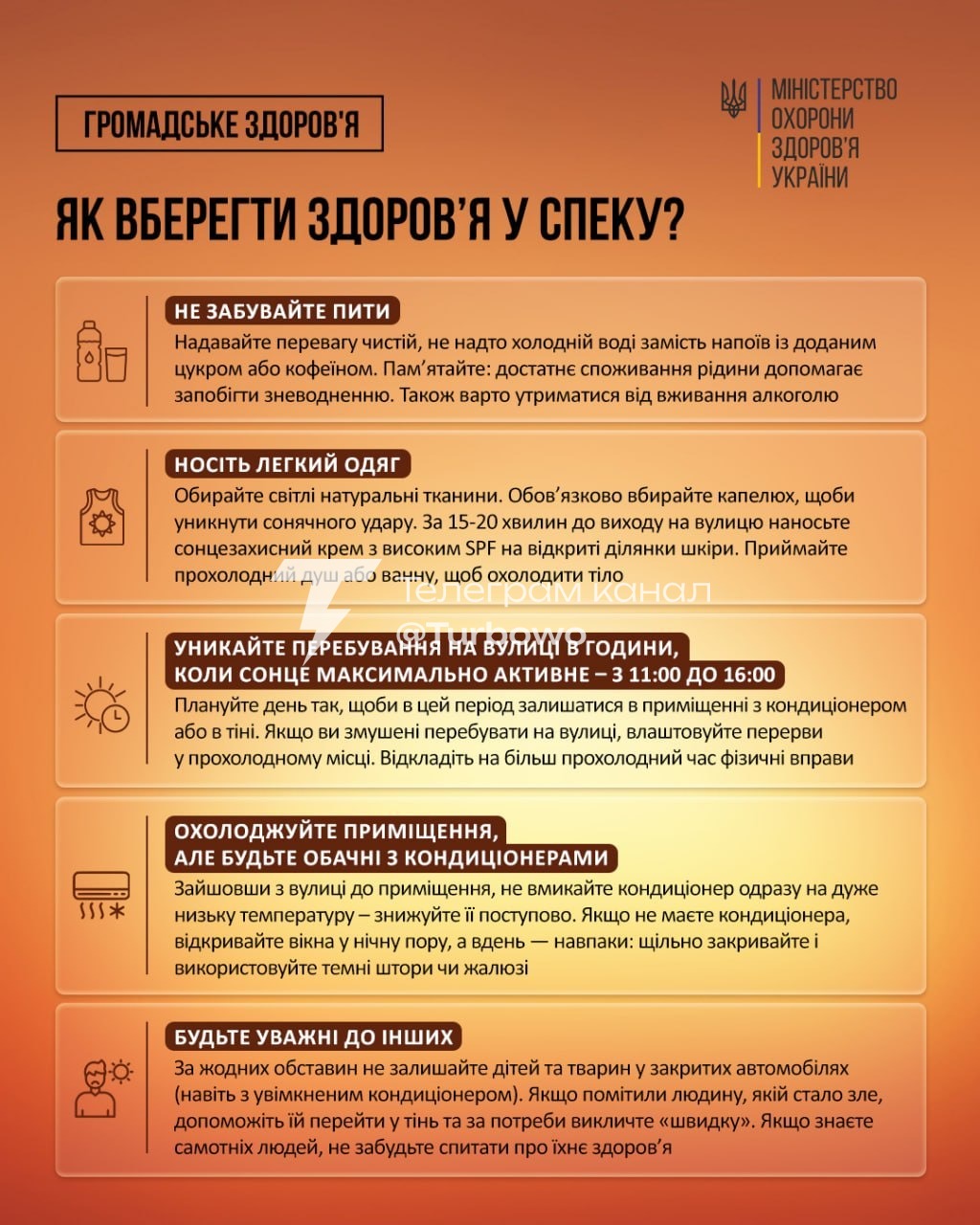 ГРОМАДСЬКЕ ЗДОРОВ'Я

МІНІСТЕРСТВО ОХОРОНИ ЗДОРОВ'Я УКРАЇНИ

ЯК ВБЕРЕГТИ ЗДОРОВ'Я У СПЕКУ?

НЕ ЗАБУВАЙТЕ ПИТИ
Надавайте перевагу чистій, не надто холодній воді замість напоїв із доданим цукром або кофеїном. Пам'ятайте: достатнє споживання рідини допомагає запобігти зневодненню. Також варто утриматися від вживання алкоголю

НОСІТЬ ЛЕГКИЙ ОДЯГ
Обирайте світлі натуральні тканини. Обов'язково вбирайте капелюх, щоби уникнути сонячного удару. За 15-20 хвилин до виходу на вулицю наносьте сонцезахисний крем з високим SPF на відкриті ділянки шкіри. Приймайте прохолодний душ або ванну, щоб охолодити тіло

Телеграм канал
@Turbowo

УНИКАЙТЕ ПЕРЕБУВАННЯ НА ВУЛИЦІ В ГОДИНИ, КОЛИ СОНЦЕ МАКСИМАЛЬНО АКТИВНЕ – З 11:00 ДО 16:00
Плануйте день так, щоби в цей період залишатися в приміщенні з кондиціонером або в тіні. Якщо ви змушені перебувати на вулиці, влаштовуйте перерви у прохолодному місці. Відкладіть на більш прохолодний час фізичні вправи

ОХОЛОДЖУЙТЕ ПРИМІЩЕННЯ, АЛЕ БУДЬТЕ ОБАЧНІ З КОНДИЦІОНЕРАМИ
Зайшовши з вулиці до приміщення, не вмикайте кондиціонер одразу на дуже низьку температуру – знижуйте її поступово. Якщо не маєте кондиціонера, відкривайте вікна у нічну пору, а вдень — навпаки: щільно закривайте і використовуйте темні штори чи жалюзі

БУДЬТЕ УВАЖНІ ДО ІНШИХ
За жодних обставин не залишайте дітей та тварин у закритих автомобілях (навіть з увімкненим кондиціонером). Якщо помітили людину, якій стало зле, допоможіть їй перейти у тінь та за потреби викличте «швидку». Якщо знаєте самотніх людей, не забудьте спитати про їхнє здоров'я